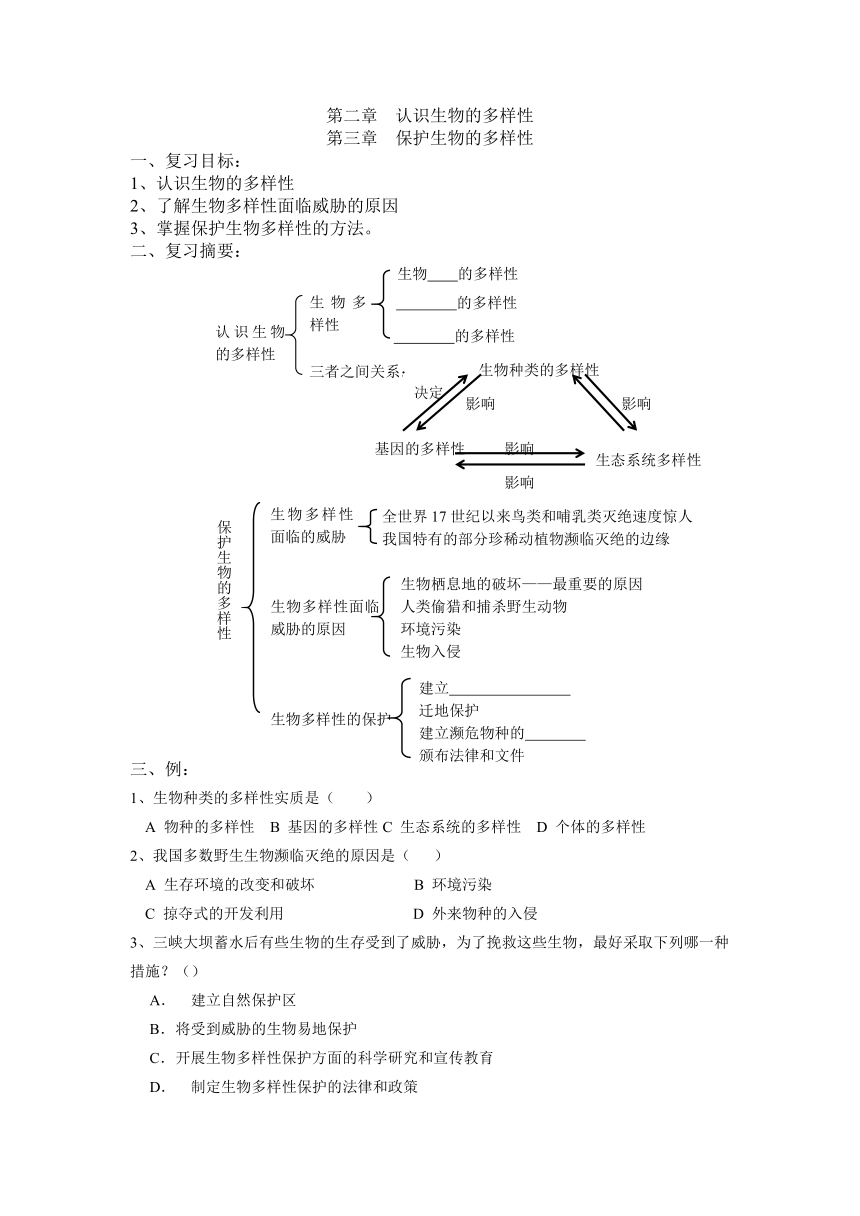 第二章　认识生物的多样性
第三章　保护生物的多样性

一、复习目标：
1、认识生物的多样性
2、了解生物多样性面临威胁的原因
3、掌握保护生物多样性的方法。
二、复习摘要：

认识生物的多样性
生物多样性
生物____的多样性
________的多样性
________的多样性
三者之间关系：
生物种类的多样性
决定
影响
影响
基因的多样性
影响
生态系统多样性
影响

保护生物的多样性
生物多样性面临的威胁
全世界17世纪以来鸟类和哺乳类灭绝速度惊人
我国特有的部分珍稀动植物濒临灭绝的边缘
生物多样性面临威胁的原因
生物栖息地的破坏——最重要的原因
人类偷猎和捕杀野生动物
环境污染
生物入侵
生物多样性的保护
建立________________
迁地保护
建立濒危物种的________
颁布法律和文件

三、例：
1、生物种类的多样性实质是（　　）
A 物种的多样性　B 基因的多样性 C 生态系统的多样性　D 个体的多样性
2、我国多数野生生物濒临灭绝的原因是（　　）
A 生存环境的改变和破坏　　B 环境污染
C 掠夺式的开发利用　　D 外来物种的入侵
3、三峡大坝蓄水后有些生物的生存受到了威胁，为了挽救这些生物，最好采取下列哪一种措施？（）
A．　建立自然保护区
B．将受到威胁的生物易地保护
C．开展生物多样性保护方面的科学研究和宣传教育
D．　制定生物多样性保护的法律和政策